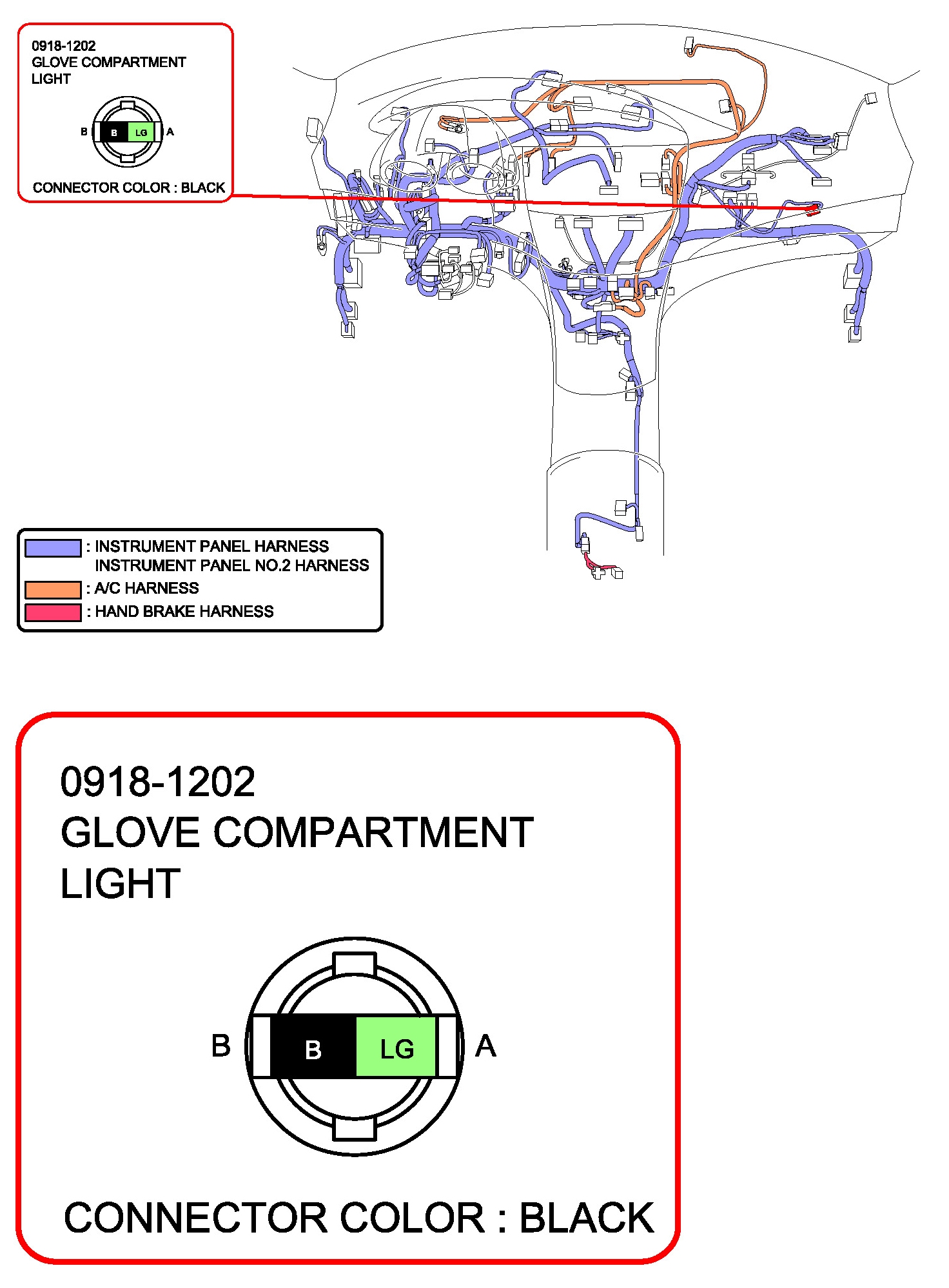 0918-1202
GLOVE COMPARTMENT
LIGHT

B B LG A

CONNECTOR COLOR : BLACK

: INSTRUMENT PANEL HARNESS
INSTRUMENT PANEL NO.2 HARNESS
: A/C HARNESS
: HAND BRAKE HARNESS

0918-1202
GLOVE COMPARTMENT
LIGHT

B B LG A

CONNECTOR COLOR : BLACK